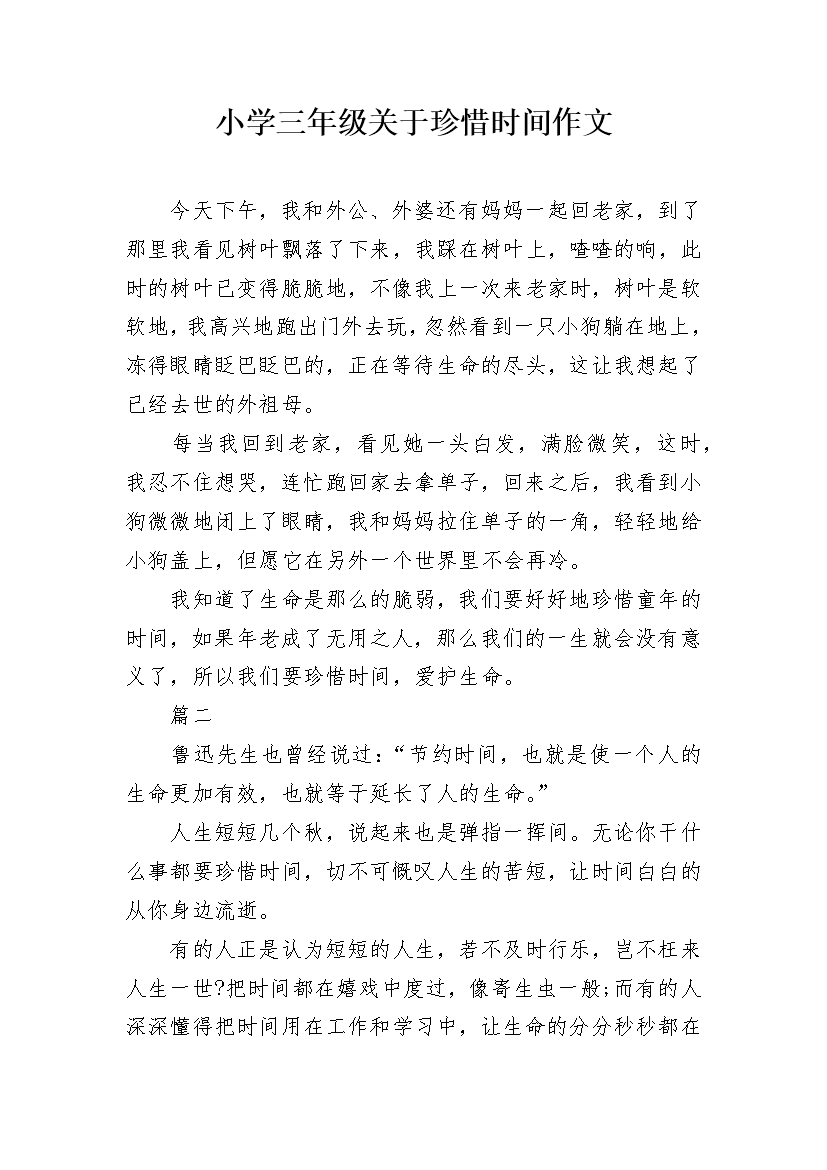 小学三年级关于珍惜时间作文

今天下午，我和外公、外婆还有妈妈一起回老家，到了那里我看见树叶飘落了下来，我踩在树叶上，喳喳的响，此时的树叶已变得脆脆地，不像我上一次来老家时，树叶是软软地，我高兴地跑出门外去玩，忽然看到一只小狗躺在地上，冻得眼睛眨巴眨巴的，正在等待生命的尽头，这让我想起了已经去世的外祖母。

每当我回到老家，看见她一头白发，满脸微笑，这时，我忍不住想哭，连忙跑回家去拿单子，回来之后，我看到小狗微微地闭上了眼睛，我和妈妈拉住单子的一角，轻轻地给小狗盖上，但愿它在另外一个世界里不会再冷。

我知道了生命是那么的脆弱，我们要好好地珍惜童年的时间，如果年老成了无用之人，那么我们的一生就会没有意义了，所以我们要珍惜时间，爱护生命。

篇二

鲁迅先生也曾经说过：“节约时间，也就是使一个人的生命更加有效，也就等于延长了人的生命。”

人生短短几个秋，说起来也是弹指一挥间。无论你干什么事都要珍惜时间，切不可慨叹人生的苦短，让时间白白的从你身边流逝。

有的人正是认为短短的人生，若不及时行乐，岂不枉来人生一世?把时间都在嬉戏中度过，像寄生虫一般;而有的人深深懂得把时间用在工作和学习中，让生命的分分秒秒都在